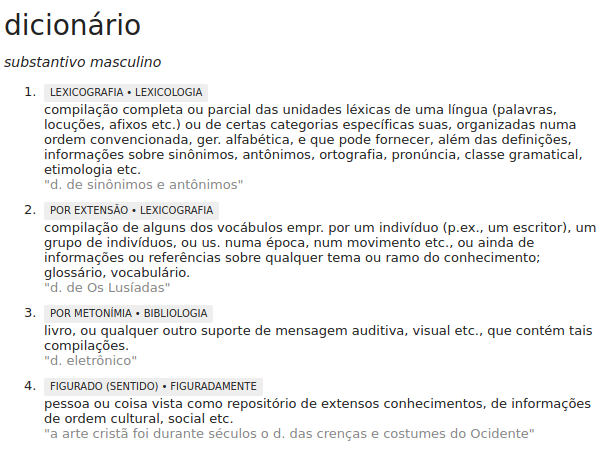 dicionário

substantivo masculino

1. LEXICOGRAFIA • LEXICOLOGIA
compilação completa ou parcial das unidades léxicas de uma língua (palavras, locuções, afixos etc.) ou de certas categorias específicas suas, organizadas numa ordem convencionada, ger. alfabética, e que pode fornecer, além das definições, informações sobre sinônimos, antônimos, ortografia, pronúncia, classe gramatical, etimologia etc.
"d. de sinônimos e antônimos"

2. POR EXTENSÃO • LEXICOGRAFIA
compilação de alguns dos vocábulos empr. por um indivíduo (p.ex., um escritor), um grupo de indivíduos, ou us. numa época, num movimento etc., ou ainda de informações ou referências sobre qualquer tema ou ramo do conhecimento; glossário, vocabulário.
"d. de Os Lusíadas"

3. POR METONÍMIA • BIBLIOLOGIA
livro, ou qualquer outro suporte de mensagem auditiva, visual etc., que contém tais compilações.
"d. eletrônico"

4. FIGURADO (SENTIDO) • FIGURADAMENTE
pessoa ou coisa vista como repositório de extensos conhecimentos, de informações de ordem cultural, social etc.
"a arte cristã foi durante séculos o d. das crenças e costumes do Ocidente"